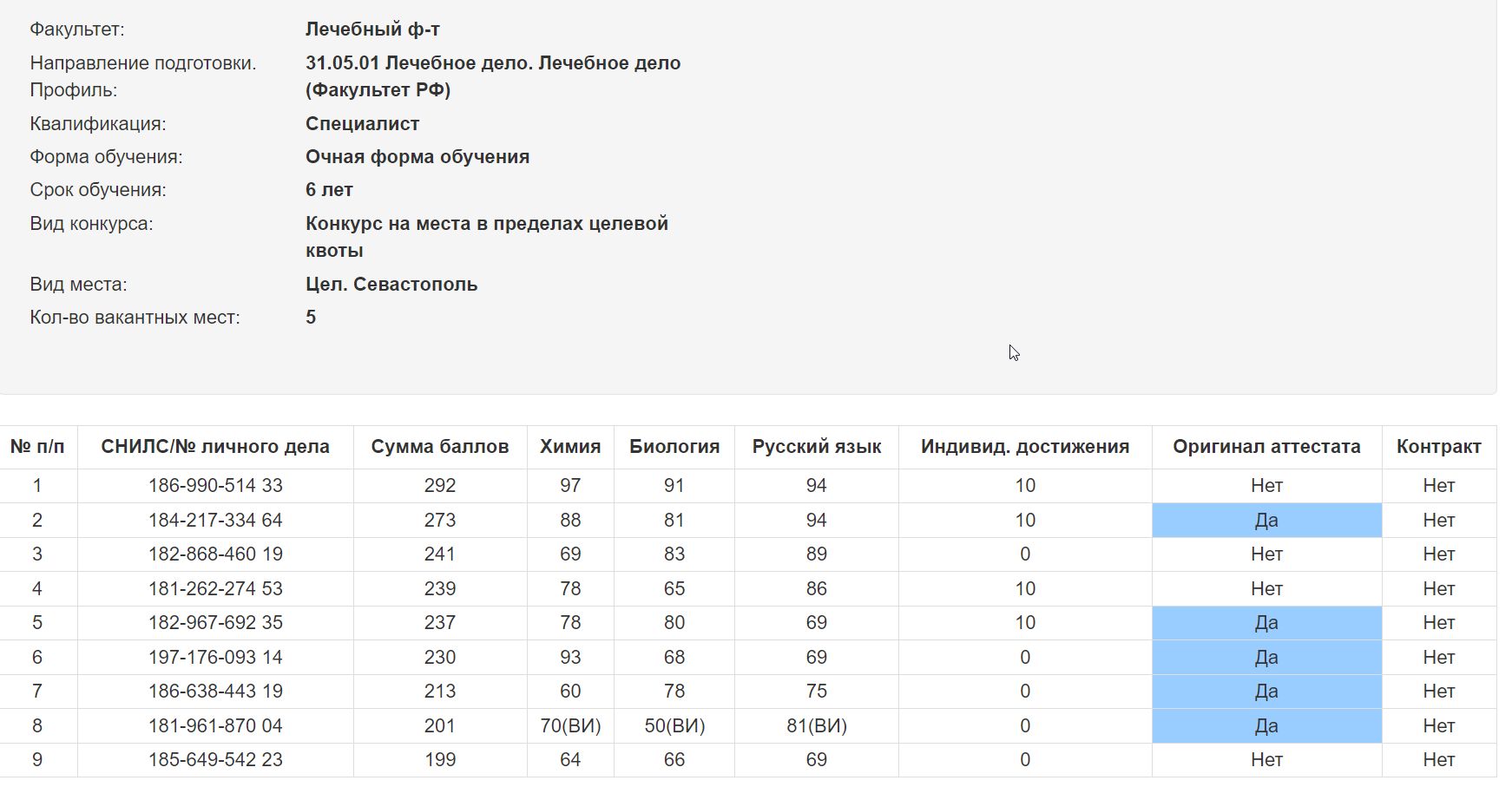 Факультет: Лечебный ф-т

Направление подготовки. Профиль: 31.05.01 Лечебное дело. Лечебное дело (Факультет РФ)

Квалификация: Специалист

Форма обучения: Очная форма обучения

Срок обучения: 6 лет

Вид конкурса: Конкурс на места в пределах целевой квоты

Вид места: Цел. Севастополь

Кол-во вакантных мест: 5

| № п/п | СНИЛС/№ личного дела | Сумма баллов | Химия | Биология | Русский язык | Индивид. достижения | Оригинал аттестата | Контракт |
|---|---|---|---|---|---|---|---|---|
| 1 | 186-990-514 33 | 292 | 97 | 91 | 94 | 10 | Нет | Нет |
| 2 | 184-217-334 64 | 273 | 88 | 81 | 94 | 10 | Да | Нет |
| 3 | 182-868-460 19 | 241 | 69 | 83 | 89 | 0 | Нет | Нет |
| 4 | 181-262-274 53 | 239 | 78 | 65 | 86 | 10 | Нет | Нет |
| 5 | 182-967-692 35 | 237 | 78 | 80 | 69 | 10 | Да | Нет |
| 6 | 197-176-093 14 | 230 | 93 | 68 | 69 | 0 | Да | Нет |
| 7 | 186-638-443 19 | 213 | 60 | 78 | 75 | 0 | Да | Нет |
| 8 | 181-961-870 04 | 201 | 70(ВИ) | 50(ВИ) | 81(ВИ) | 0 | Да | Нет |
| 9 | 185-649-542 23 | 199 | 64 | 66 | 69 | 0 | Нет | Нет |